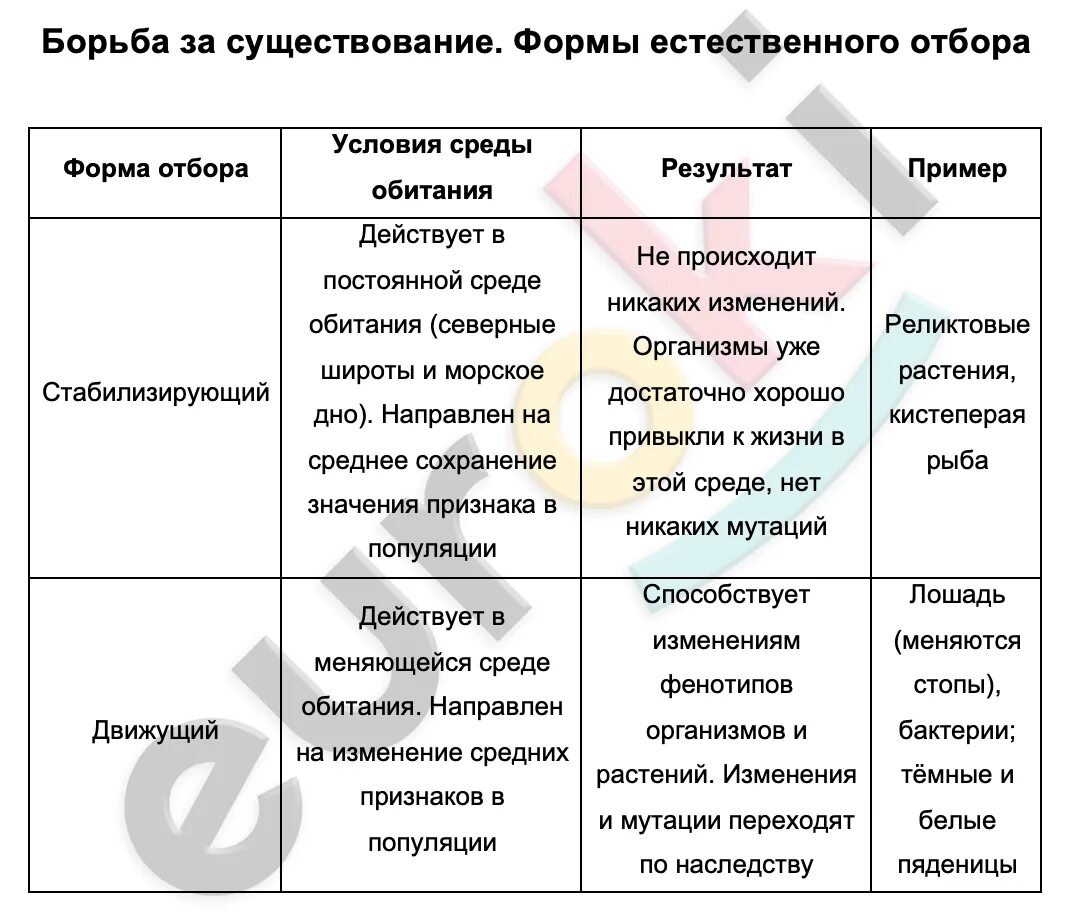 Борьба за существование. Формы естественного отбора

| Форма отбора | Условия среды обитания | Результат | Пример |
|---|---|---|---|
| Стабилизирующий | Действует в постоянной среде обитания (северные широты и морское дно). Направлен на среднее сохранение значения признака в популяции | Не происходит никаких изменений. Организмы уже достаточно хорошо привыкли к жизни в этой среде, нет никаких мутаций | Реликтовые растения, кистеперая рыба |
| Движущий | Действует в меняющейся среде обитания. Направлен на изменение средних признаков в популяции | Способствует изменениям фенотипов организмов и растений. Изменения и мутации переходят по наследству | Лошадь (меняются стопы), бактерии; тёмные и белые пяденицы |

eurok